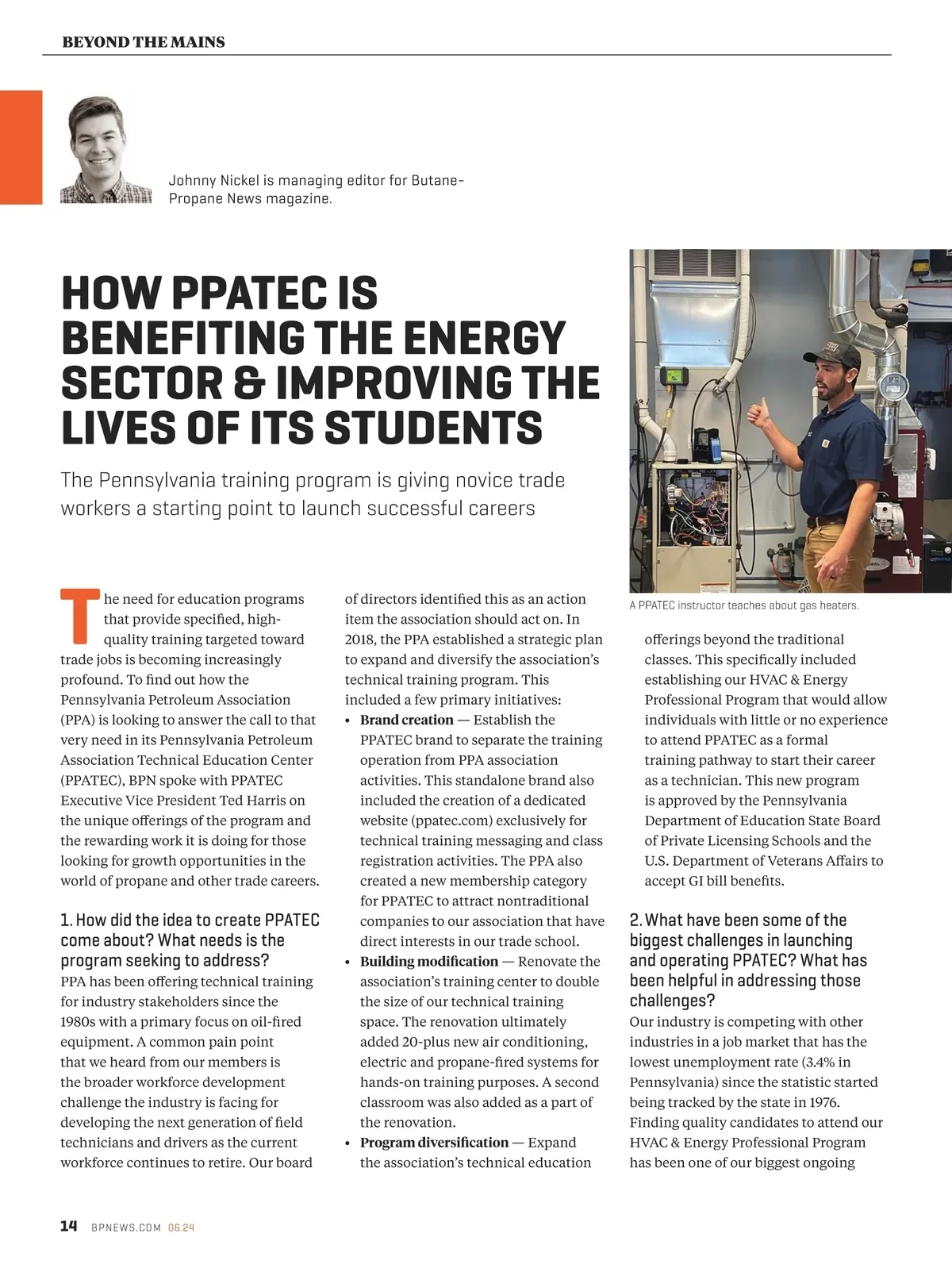 BEYOND THE MAINS

Johnny Nickel is managing editor for Butane-Propane News magazine.

HOW PPATEC IS BENEFITING THE ENERGY SECTOR & IMPROVING THE LIVES OF ITS STUDENTS

The Pennsylvania training program is giving novice trade workers a starting point to launch successful careers

A PPATEC instructor teaches about gas heaters.

The need for education programs that provide specified, high-quality training targeted toward trade jobs is becoming increasingly profound. To find out how the Pennsylvania Petroleum Association (PPA) is looking to answer the call to that very need in its Pennsylvania Petroleum Association Technical Education Center (PPATEC), BPN spoke with PPATEC Executive Vice President Ted Harris on the unique offerings of the program and the rewarding work it is doing for those looking for growth opportunities in the world of propane and other trade careers.

1. How did the idea to create PPATEC come about? What needs is the program seeking to address?
PPA has been offering technical training for industry stakeholders since the 1980s with a primary focus on oil-fired equipment. A common pain point that we heard from our members is the broader workforce development challenge the industry is facing for developing the next generation of field technicians and drivers as the current workforce continues to retire. Our board of directors identified this as an action item the association should act on. In 2018, the PPA established a strategic plan to expand and diversify the association's technical training program. This included a few primary initiatives:

• Brand creation — Establish the PPATEC brand to separate the training operation from PPA association activities. This standalone brand also included the creation of a dedicated website (ppatec.com) exclusively for technical training messaging and class registration activities. The PPA also created a new membership category for PPATEC to attract nontraditional companies to our association that have direct interests in our trade school.
• Building modification — Renovate the association's training center to double the size of our technical training space. The renovation ultimately added 20-plus new air conditioning, electric and propane-fired systems for hands-on training purposes. A second classroom was also added as a part of the renovation.
• Program diversification — Expand the association's technical education offerings beyond the traditional classes. This specifically included establishing our HVAC & Energy Professional Program that would allow individuals with little or no experience to attend PPATEC as a formal training pathway to start their career as a technician. This new program is approved by the Pennsylvania Department of Education State Board of Private Licensing Schools and the U.S. Department of Veterans Affairs to accept GI bill benefits.

2. What have been some of the biggest challenges in launching and operating PPATEC? What has been helpful in addressing those challenges?
Our industry is competing with other industries in a job market that has the lowest unemployment rate (3.4% in Pennsylvania) since the statistic started being tracked by the state in 1976. Finding quality candidates to attend our HVAC & Energy Professional Program has been one of our biggest ongoing

14 BPNEWS.COM 06.24